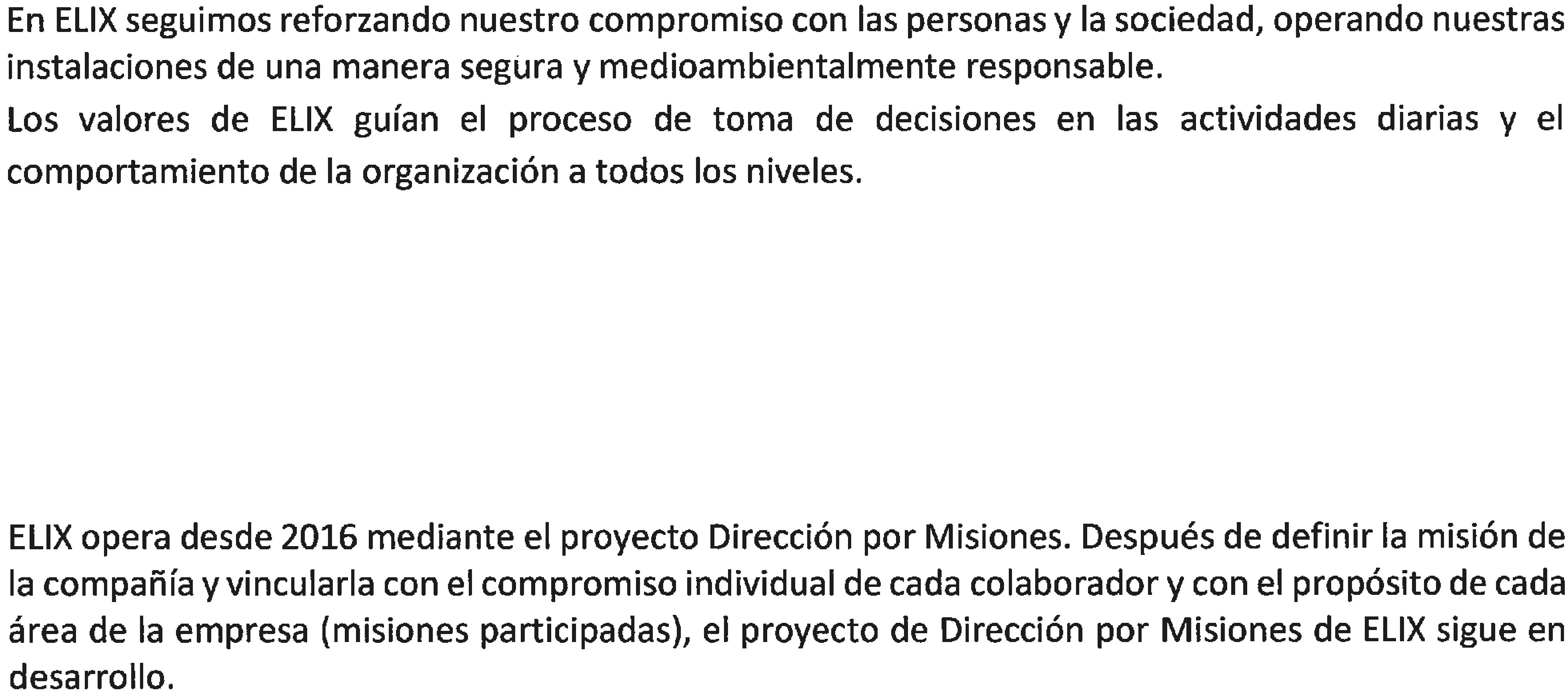 En ELIX seguimos reforzando nuestro compromiso con las personas y la sociedad, operando nuestras instalaciones de una manera segura y medioambientalmente responsable.

Los valores de ELIX guían el proceso de toma de decisiones en las actividades diarias y el comportamiento de la organización a todos los niveles.

ELIX opera desde 2016 mediante el proyecto Dirección por Misiones. Después de definir la misión de la compañía y vincularla con el compromiso individual de cada colaborador y con el propósito de cada área de la empresa (misiones participadas), el proyecto de Dirección por Misiones de ELIX sigue en desarrollo.